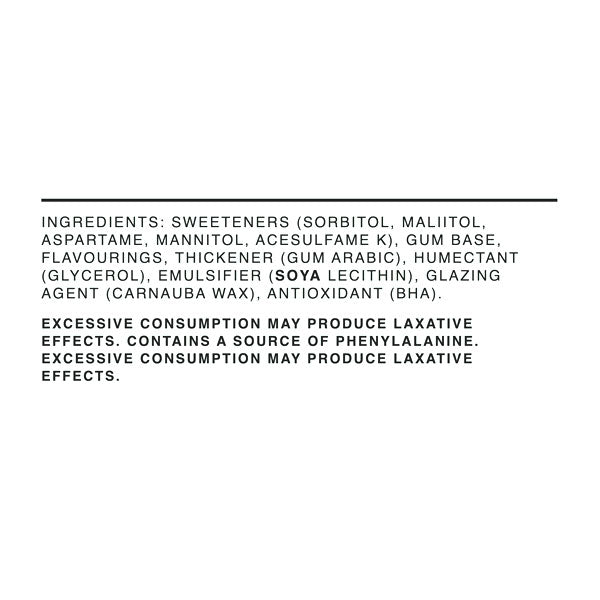 INGREDIENTS: SWEETENERS (SORBITOL, MALIITOL, ASPARTAME, MANNITOL, ACESULFAME K), GUM BASE, FLAVOURINGS, THICKENER (GUM ARABIC), HUMECTANT (GLYCEROL), EMULSIFIER (SOYA LECITHIN), GLAZING AGENT (CARNAUBA WAX), ANTIOXIDANT (BHA).

EXCESSIVE CONSUMPTION MAY PRODUCE LAXATIVE EFFECTS. CONTAINS A SOURCE OF PHENYLALANINE. EXCESSIVE CONSUMPTION MAY PRODUCE LAXATIVE EFFECTS.